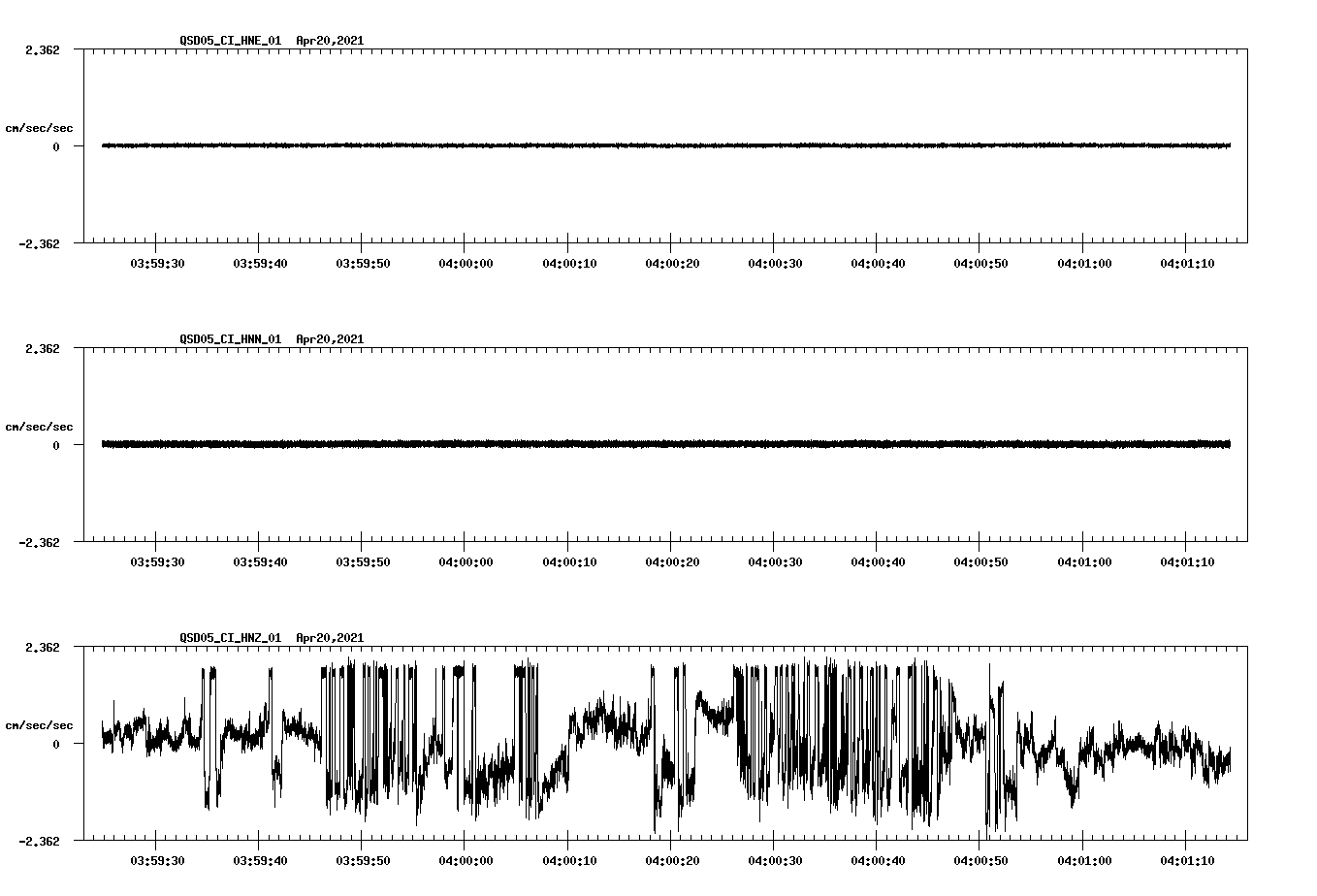 QSD05_CI_HNE_01 Apr20,2021

2.362

cm/sec/sec

0

-2.362

03:59:30 03:59:40 03:59:50 04:00:00 04:00:10 04:00:20 04:00:30 04:00:40 04:00:50 04:01:00 04:01:10

QSD05_CI_HNN_01 Apr20,2021

2.362

cm/sec/sec

0

-2.362

03:59:30 03:59:40 03:59:50 04:00:00 04:00:10 04:00:20 04:00:30 04:00:40 04:00:50 04:01:00 04:01:10

QSD05_CI_HNZ_01 Apr20,2021

2.362

cm/sec/sec

0

-2.362

03:59:30 03:59:40 03:59:50 04:00:00 04:00:10 04:00:20 04:00:30 04:00:40 04:00:50 04:01:00 04:01:10